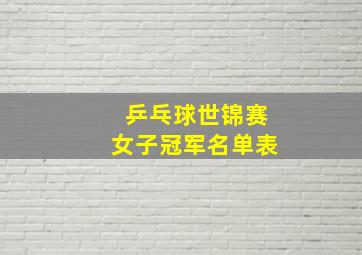 乒乓球世锦赛
女子冠军名单表